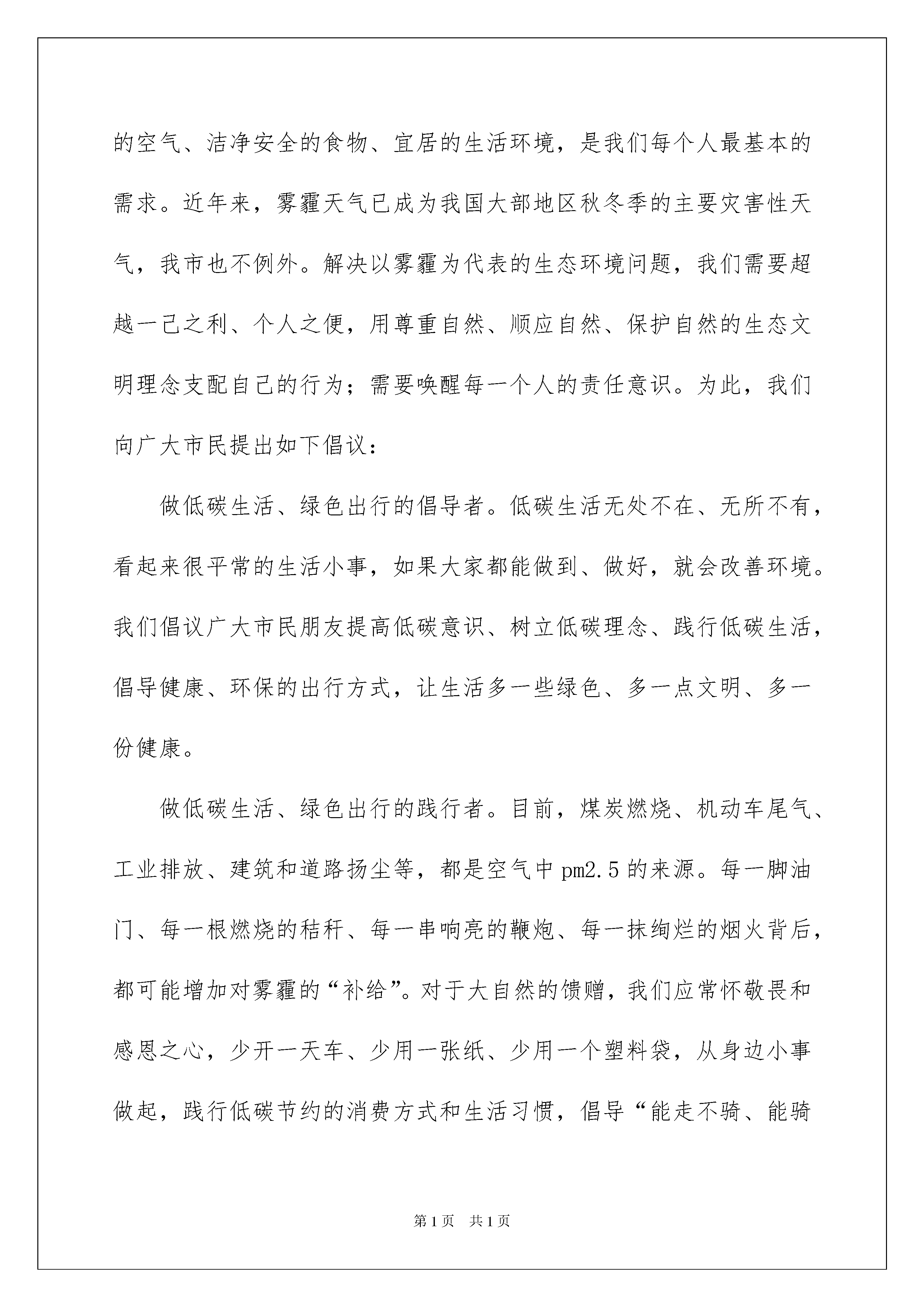 的空气、洁净安全的食物、宜居的生活环境，是我们每个人最基本的需求。近年来，雾霾天气已成为我国大部地区秋冬季的主要灾害性天气，我市也不例外。解决以雾霾为代表的生态环境问题，我们需要超越一己之利、个人之便，用尊重自然、顺应自然、保护自然的生态文明理念支配自己的行为；需要唤醒每一个人的责任意识。为此，我们向广大市民提出如下倡议：

做低碳生活、绿色出行的倡导者。低碳生活无处不在、无所不有，看起来很平常的生活小事，如果大家都能做到、做好，就会改善环境。我们倡议广大市民朋友提高低碳意识、树立低碳理念、践行低碳生活，倡导健康、环保的出行方式，让生活多一些绿色、多一点文明、多一份健康。

做低碳生活、绿色出行的践行者。目前，煤炭燃烧、机动车尾气、工业排放、建筑和道路扬尘等，都是空气中pm2.5的来源。每一脚油门、每一根燃烧的秸秆、每一串响亮的鞭炮、每一抹绚烂的烟火背后，都可能增加对雾霾的“补给”。对于大自然的馈赠，我们应常怀敬畏和感恩之心，少开一天车、少用一张纸、少用一个塑料袋，从身边小事做起，践行低碳节约的消费方式和生活习惯，倡导“能走不骑、能骑

第1页 共1页